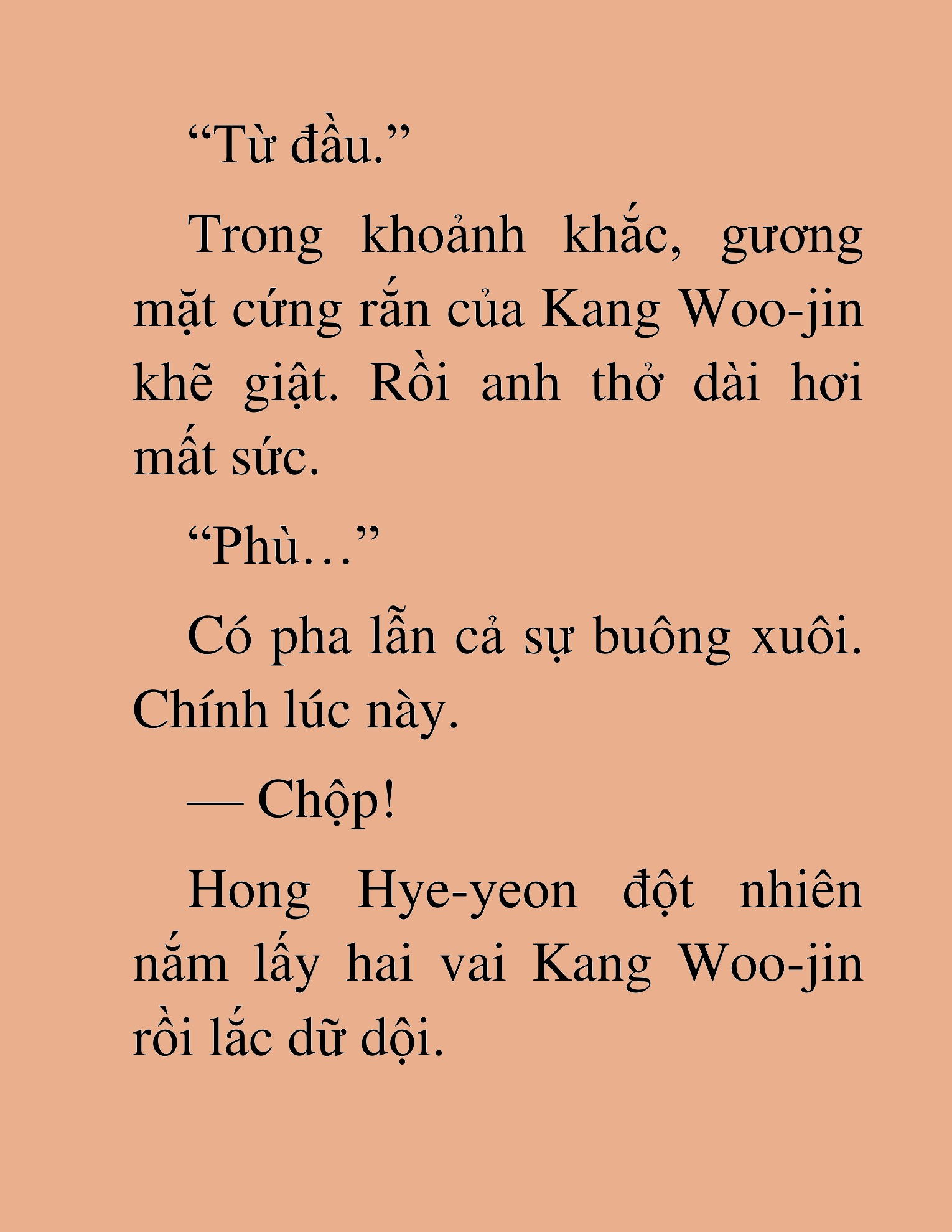 “Từ đầu.”

Trong khoảnh khắc, gương mặt cứng rắn của Kang Woo-jin khẽ giật. Rồi anh thở dài hơi mất sức.

“Phù…”

Có pha lẫn cả sự buông xuôi. Chính lúc này.

— Chộp!

Hong Hye-yeon đột nhiên nắm lấy hai vai Kang Woo-jin rồi lắc dữ dội.